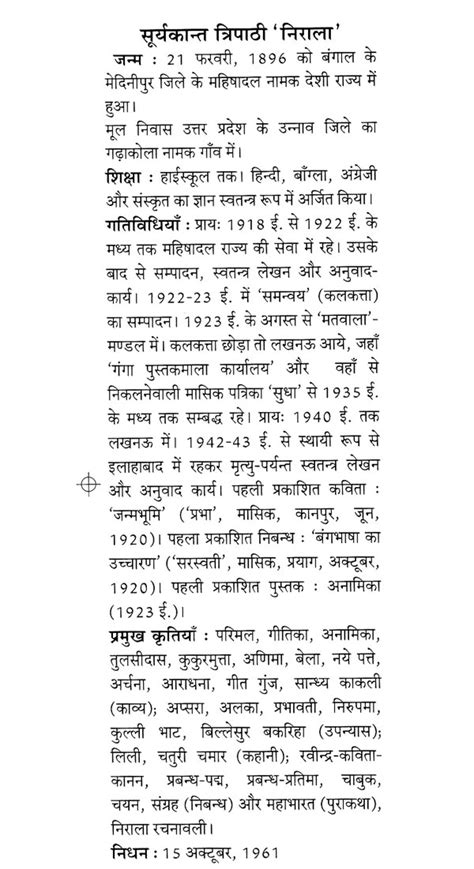 सूर्यकान्त त्रिपाठी 'निराला'

जन्म : 21 फरवरी, 1896 को बंगाल के मेदिनीपुर जिले के महिषादल नामक देशी राज्य में हुआ।

मूल निवास उत्तर प्रदेश के उन्नाव जिले का गढ़ाकोला नामक गाँव में।

शिक्षा : हाईस्कूल तक। हिन्दी, बाँग्ला, अंग्रेजी और संस्कृत का ज्ञान स्वतन्त्र रूप में अर्जित किया।

गतिविधियाँ : प्रायः 1918 ई. से 1922 ई. के मध्य तक महिषादल राज्य की सेवा में रहे। उसके बाद से सम्पादन, स्वतन्त्र लेखन और अनुवाद-कार्य। 1922-23 ई. में 'समन्वय' (कलकत्ता) का सम्पादन। 1923 ई. के अगस्त से 'मतवाला'-मण्डल में। कलकत्ता छोड़ा तो लखनऊ आये, जहाँ 'गंगा पुस्तकमाला कार्यालय' और वहाँ से निकलनेवाली मासिक पत्रिका 'सुधा' से 1935 ई. के मध्य तक सम्बद्ध रहे। प्रायः 1940 ई. तक लखनऊ में। 1942-43 ई. से स्थायी रूप से इलाहाबाद में रहकर मृत्यु-पर्यन्त स्वतन्त्र लेखन और अनुवाद कार्य। पहली प्रकाशित कविता : 'जन्मभूमि' ('प्रभा', मासिक, कानपुर, जून, 1920)। पहला प्रकाशित निबन्ध : 'बंगभाषा का उच्चारण' ('सरस्वती', मासिक, प्रयाग, अक्टूबर, 1920)। पहली प्रकाशित पुस्तक : अनामिका (1923 ई.)।

प्रमुख कृतियाँ : परिमल, गीतिका, अनामिका, तुलसीदास, कुकुरमुत्ता, अणिमा, बेला, नये पत्ते, अर्चना, आराधना, गीत गुंज, सान्ध्य काकली (काव्य); अप्सरा, अलका, प्रभावती, निरुपमा, कुल्ली भाट, बिल्लेसुर बकरिहा (उपन्यास); लिली, चतुरी चमार (कहानी); रवीन्द्र-कविता-कानन, प्रबन्ध-पद्म, प्रबन्ध-प्रतिमा, चाबुक, चयन, संग्रह (निबन्ध) और महाभारत (पुराकथा), निराला रचनावली।

निधन : 15 अक्टूबर, 1961